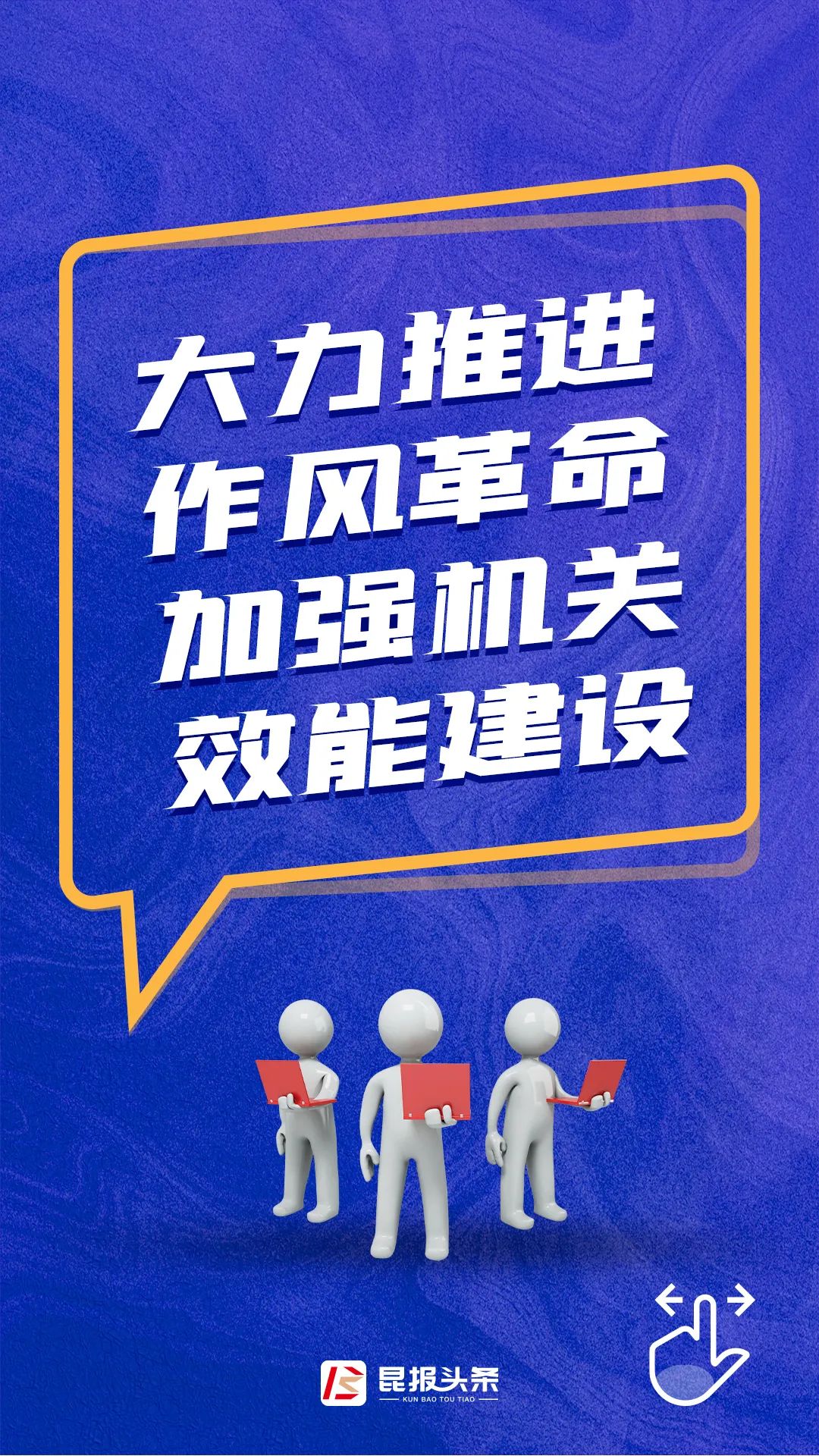 大力推进
作风革命
加强机关
效能建设

昆报头条
KUN BAO TOU TIAO